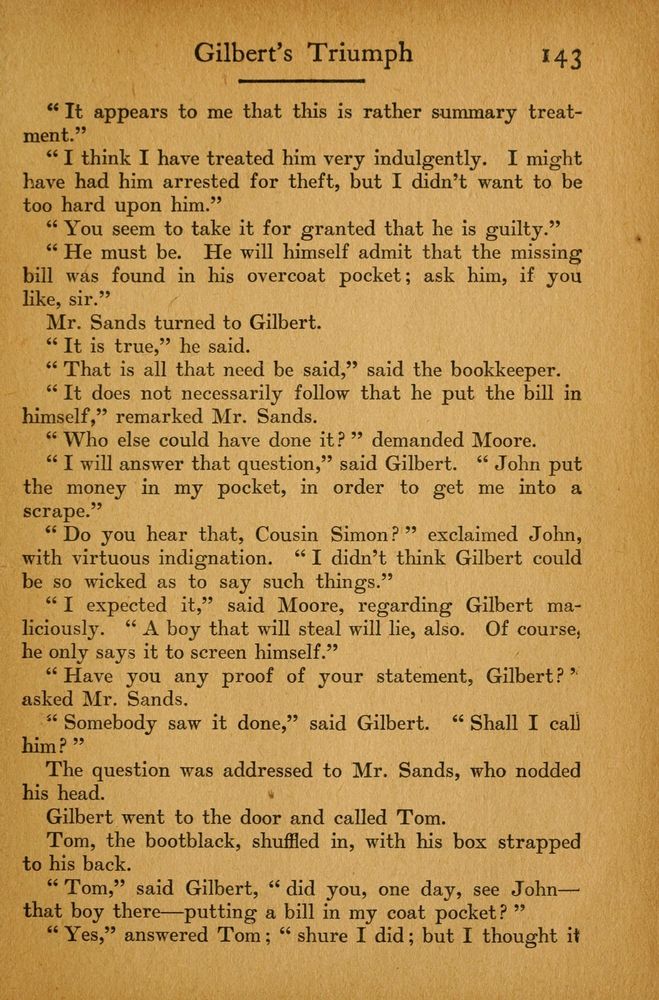 Gilbert's Triumph 143

"It appears to me that this is rather summary treatment."

"I think I have treated him very indulgently. I might have had him arrested for theft, but I didn't want to be too hard upon him."

"You seem to take it for granted that he is guilty."

"He must be. He will himself admit that the missing bill was found in his overcoat pocket; ask him, if you like, sir."

Mr. Sands turned to Gilbert.

"It is true," he said.

"That is all that need be said," said the bookkeeper.

"It does not necessarily follow that he put the bill in himself," remarked Mr. Sands.

"Who else could have done it?" demanded Moore.

"I will answer that question," said Gilbert. "John put the money in my pocket, in order to get me into a scrape."

"Do you hear that, Cousin Simon?" exclaimed John, with virtuous indignation. "I didn't think Gilbert could be so wicked as to say such things."

"I expected it," said Moore, regarding Gilbert maliciously. "A boy that will steal will lie, also. Of course, he only says it to screen himself."

"Have you any proof of your statement, Gilbert?" asked Mr. Sands.

"Somebody saw it done," said Gilbert. "Shall I call him?"

The question was addressed to Mr. Sands, who nodded his head.

Gilbert went to the door and called Tom.

Tom, the bootblack, shuffled in, with his box strapped to his back.

"Tom," said Gilbert, "did you, one day, see John—that boy there—putting a bill in my coat pocket?"

"Yes," answered Tom; "shure I did; but I thought it